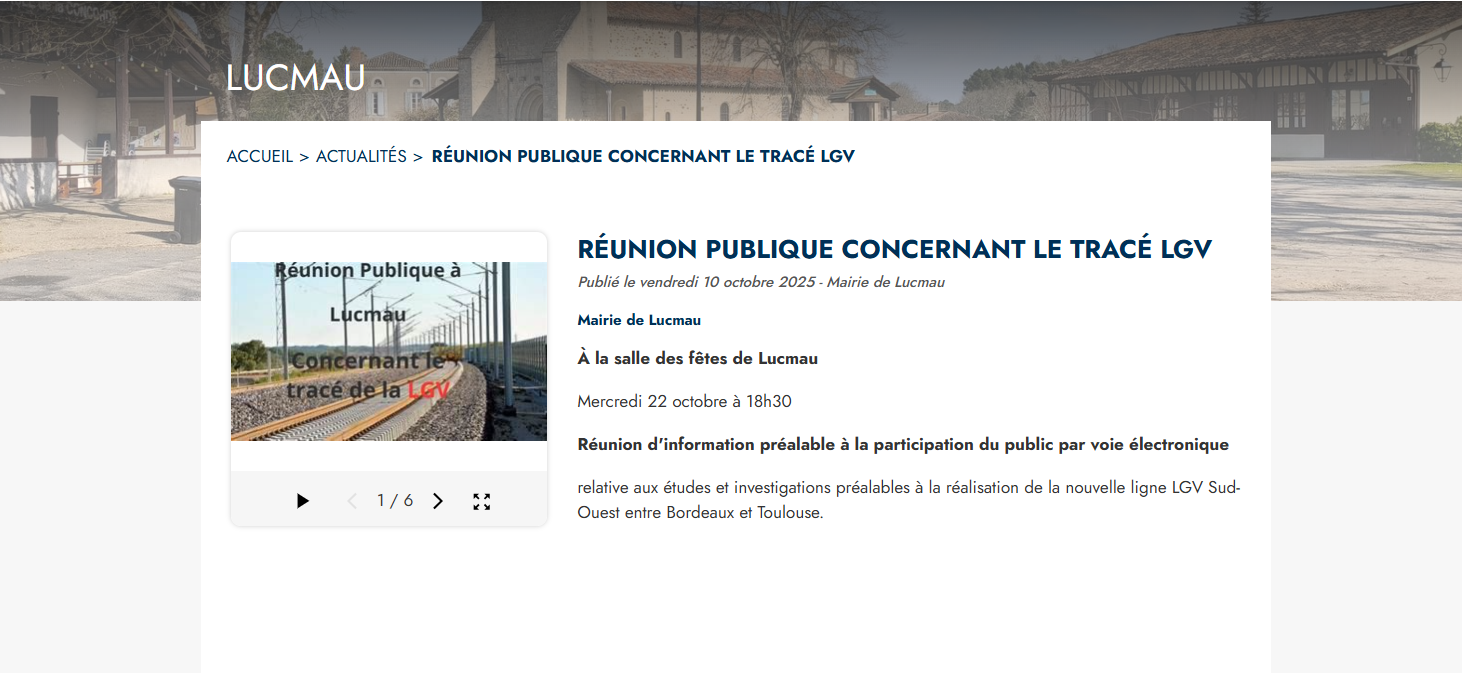 LUCMAU

ACCUEIL > ACTUALITÉS > RÉUNION PUBLIQUE CONCERNANT LE TRACÉ LGV

Réunion Publique à Lucmau Concernant le tracé de la LGV

1 / 6

RÉUNION PUBLIQUE CONCERNANT LE TRACÉ LGV

Publié le vendredi 10 octobre 2025 - Mairie de Lucmau

Mairie de Lucmau

À la salle des fêtes de Lucmau

Mercredi 22 octobre à 18h30

Réunion d'information préalable à la participation du public par voie électronique

relative aux études et investigations préalables à la réalisation de la nouvelle ligne LGV Sud-Ouest entre Bordeaux et Toulouse.